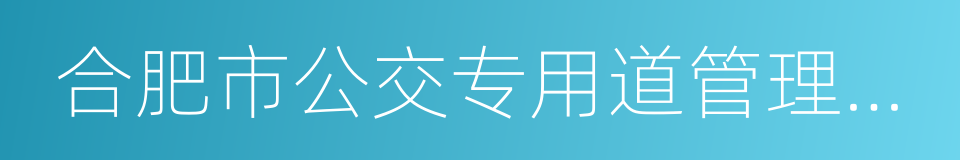 合肥市公交专用道管理...